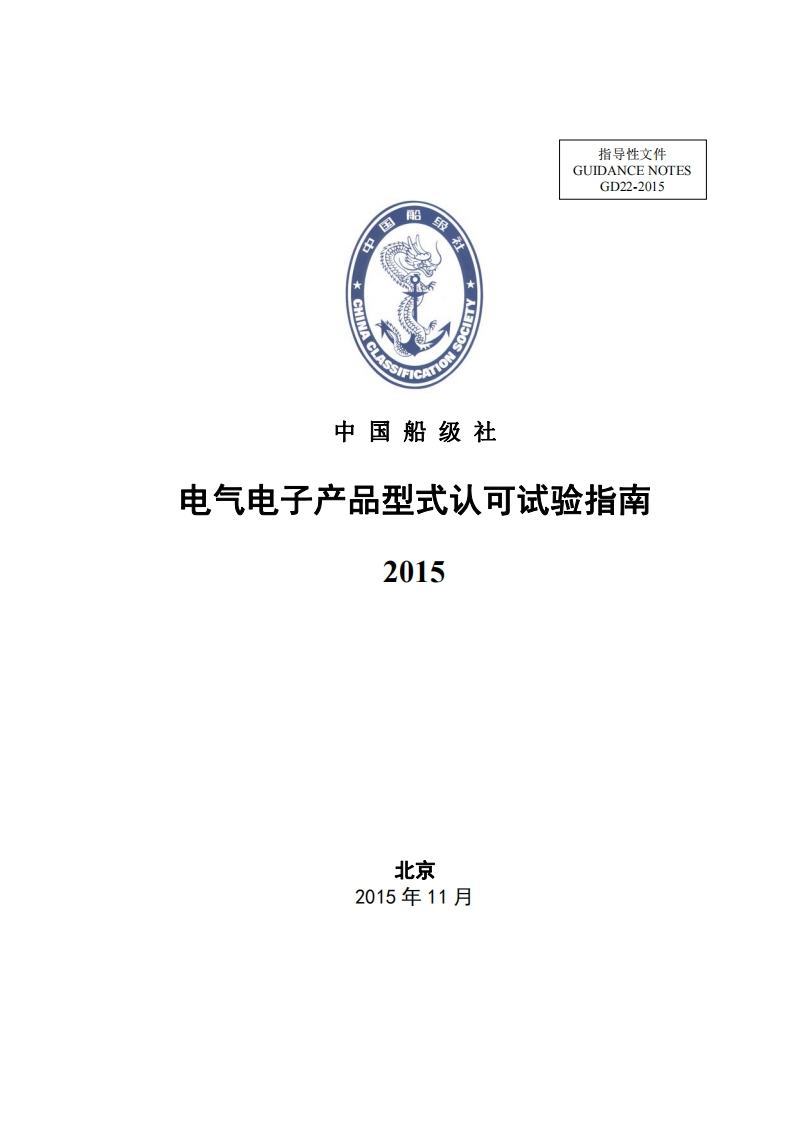 指导性文件
GUIDANCE NOTES
GD22-2015

中国船级社
CHINA CLASSIFICATION SOCIETY

中 国 船 级 社

电气电子产品型式认可试验指南

2015

北京
2015 年 11 月